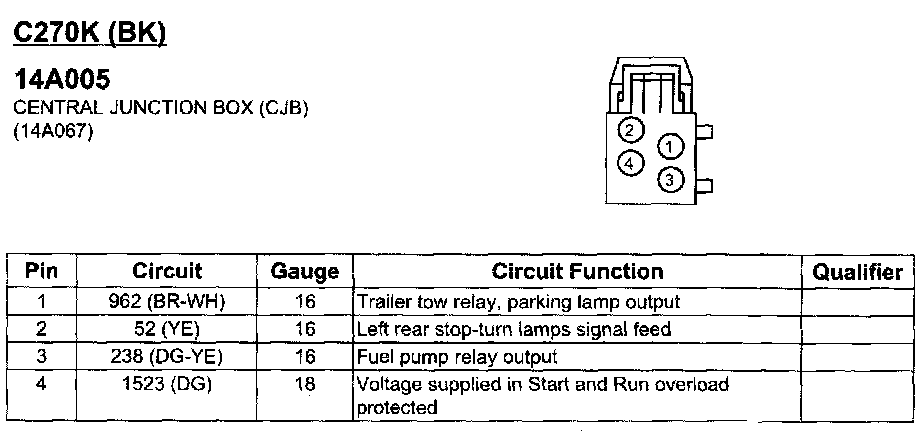 C270K (BK)

14A005
CENTRAL JUNCTION BOX (CJB)
(14A067)

2
1
4
3

| Pin | Circuit | Gauge | Circuit Function | Qualifier |
|---|---|---|---|---|
| 1 | 962 (BR-WH) | 16 | Trailer tow relay, parking lamp output | |
| 2 | 52 (YE) | 16 | Left rear stop-turn lamps signal feed | |
| 3 | 238 (DG-YE) | 16 | Fuel pump relay output | |
| 4 | 1523 (DG) | 18 | Voltage supplied in Start and Run overload protected | |